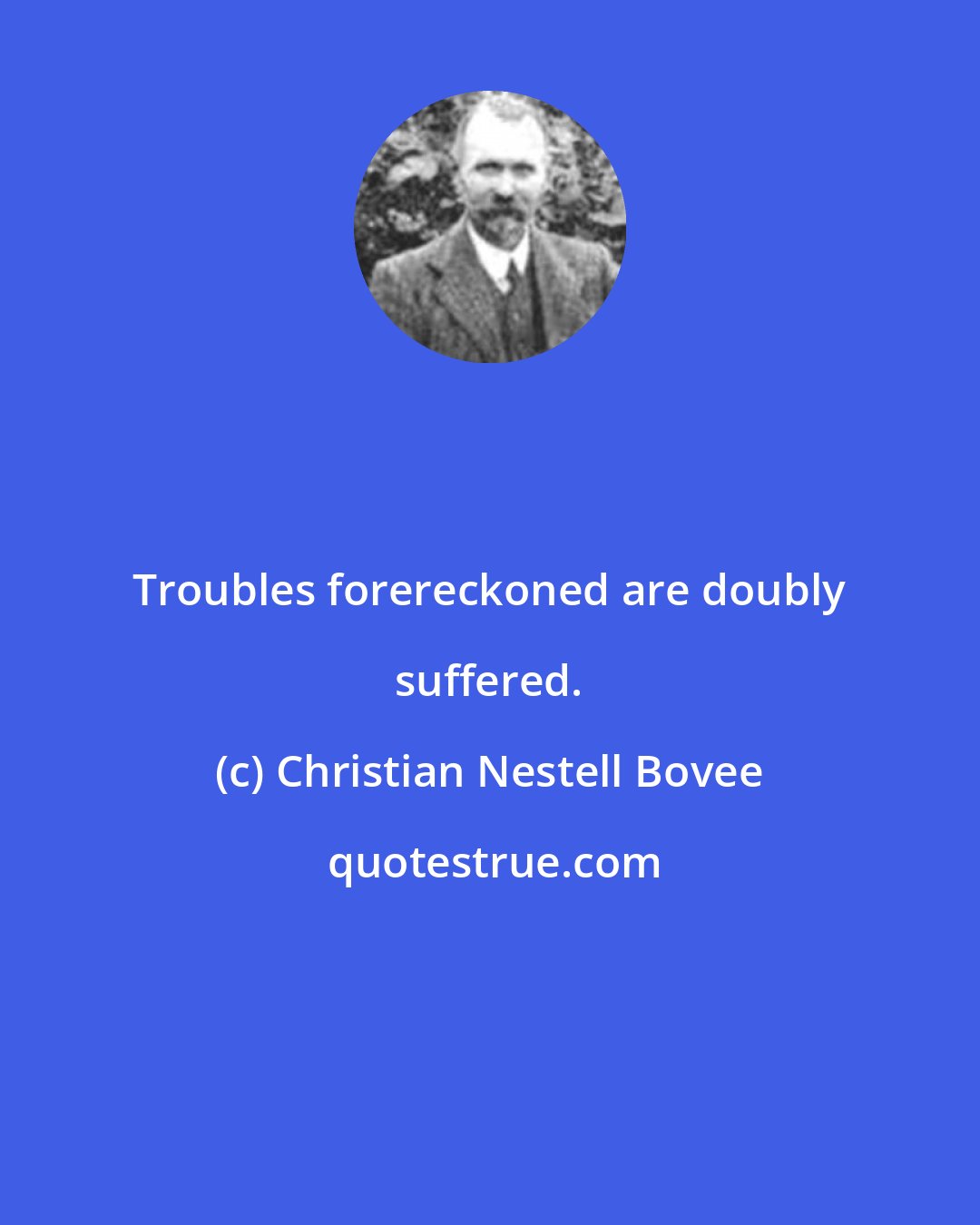 Troubles forereckoned are doubly suffered.

(c) Christian Nestell Bovee

quotestrue.com